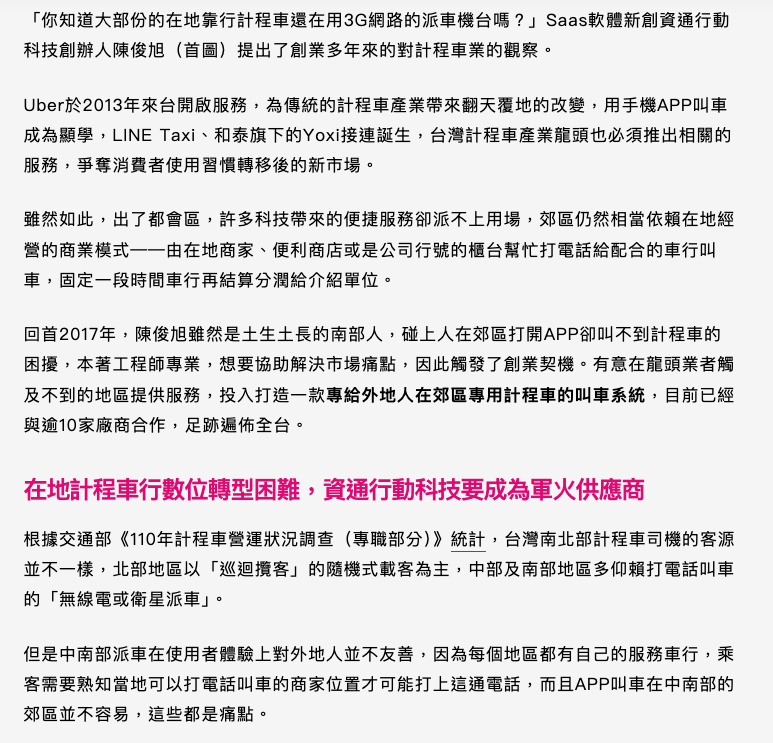 「你知道大部份的在地靠行計程車還在用3G網路的派車機台嗎？」Saas軟體新創資通行動科技創辦人陳俊旭（首圖）提出了創業多年來的對計程車業的觀察。

Uber於2013年來台開啟服務，為傳統的計程車產業帶來翻天覆地的改變，用手機APP叫車成為顯學，LINE Taxi、和泰旗下的Yoxi接連誕生，台灣計程車產業龍頭也必須推出相關的服務，爭奪消費者使用習慣轉移後的新市場。

雖然如此，出了都會區，許多科技帶來的便捷服務卻派不上用場，郊區仍然相當依賴在地經營的商業模式——由在地商家、便利商店或是公司行號的櫃台幫忙打電話給配合的車行叫車，固定一段時間車行再結算分潤給介紹單位。

回首2017年，陳俊旭雖然是土生土長的南部人，碰上人在郊區打開APP卻叫不到計程車的困擾，本著工程師專業，想要協助解決市場痛點，因此觸發了創業契機。有意在龍頭業者觸及不到的地區提供服務，投入打造一款專給外地人在郊區專用計程車的叫車系統，目前已經與逾10家廠商合作，足跡遍佈全台。

在地計程車行數位轉型困難，資通行動科技要成為軍火供應商

根據交通部《110年計程車營運狀況調查（專職部分）》統計，台灣南北部計程車司機的客源並不一樣，北部地區以「巡迴攬客」的隨機式載客為主，中部及南部地區多仰賴打電話叫車的「無線電或衛星派車」。

但是中南部派車在使用者體驗上對外地人並不友善，因為每個地區都有自己的服務車行，乘客需要熟知當地可以打電話叫車的商家位置才可能打上這通電話，而且APP叫車在中南部的郊區並不容易，這些都是痛點。